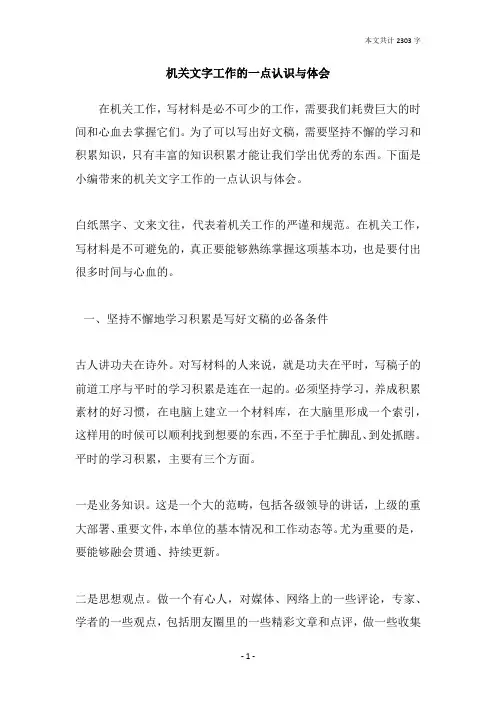 本文共计 2303 字

机关文字工作的一点认识与体会

在机关工作，写材料是必不可少的工作，需要我们耗费巨大的时间和心血去掌握它们。为了可以写出好文稿，需要坚持不懈的学习和积累知识，只有丰富的知识积累才能让我们学出优秀的东西。下面是小编带来的机关文字工作的一点认识与体会。

白纸黑字、文来文往，代表着机关工作的严谨和规范。在机关工作，写材料是不可避免的，真正要能够熟练掌握这项基本功，也是要付出很多时间与心血的。

一、坚持不懈地学习积累是写好文稿的必备条件

古人讲功夫在诗外。对写材料的人来说，就是功夫在平时，写稿子的前道工序与平时的学习积累是连在一起的。必须坚持学习，养成积累素材的好习惯，在电脑上建立一个材料库，在大脑里形成一个索引，这样用的时候可以顺利找到想要的东西，不至于手忙脚乱、到处抓瞎。平时的学习积累，主要有三个方面。

一是业务知识。这是一个大的范畴，包括各级领导的讲话，上级的重大部署、重要文件，本单位的基本情况和工作动态等。尤为重要的是，要能够融会贯通、持续更新。

二是思想观点。做一个有心人，对媒体、网络上的一些评论，专家、学者的一些观点，包括朋友圈里的一些精彩文章和点评，做一些收集

- 1 -